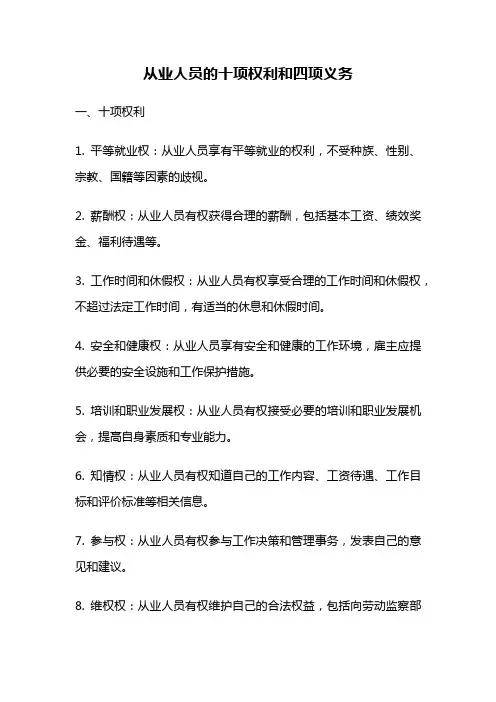 从业人员的十项权利和四项义务

一、十项权利

1. 平等就业权：从业人员享有平等就业的权利，不受种族、性别、宗教、国籍等因素的歧视。

2. 薪酬权：从业人员有权获得合理的薪酬，包括基本工资、绩效奖金、福利待遇等。

3. 工作时间和休假权：从业人员有权享受合理的工作时间和休假权，不超过法定工作时间，有适当的休息和休假时间。

4. 安全和健康权：从业人员享有安全和健康的工作环境，雇主应提供必要的安全设施和工作保护措施。

5. 培训和职业发展权：从业人员有权接受必要的培训和职业发展机会，提高自身素质和专业能力。

6. 知情权：从业人员有权知道自己的工作内容、工资待遇、工作目标和评价标准等相关信息。

7. 参与权：从业人员有权参与工作决策和管理事务，发表自己的意见和建议。

8. 维权权：从业人员有权维护自己的合法权益，包括向劳动监察部